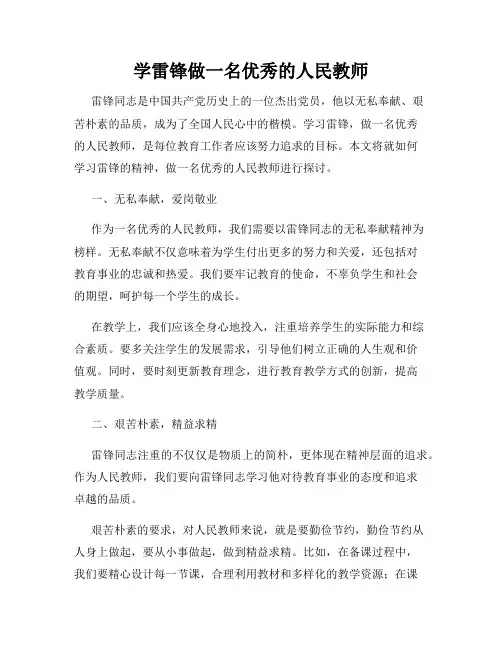 学雷锋做一名优秀的人民教师

雷锋同志是中国共产党历史上的一位杰出党员，他以无私奉献、艰苦朴素的品质，成为了全国人民心中的楷模。学习雷锋，做一名优秀的人民教师，是每位教育工作者应该努力追求的目标。本文将就如何学习雷锋的精神，做一名优秀的人民教师进行探讨。

一、无私奉献，爱岗敬业

作为一名优秀的人民教师，我们需要以雷锋同志的无私奉献精神为榜样。无私奉献不仅意味着为学生付出更多的努力和关爱，还包括对教育事业的忠诚和热爱。我们要牢记教育的使命，不辜负学生和社会的期望，呵护每一个学生的成长。

在教学上，我们应该全身心地投入，注重培养学生的实际能力和综合素质。要多关注学生的发展需求，引导他们树立正确的人生观和价值观。同时，要时刻更新教育理念，进行教育教学方式的创新，提高教学质量。

二、艰苦朴素，精益求精

雷锋同志注重的不仅仅是物质上的简朴，更体现在精神层面的追求。作为人民教师，我们要向雷锋同志学习他对待教育事业的态度和追求卓越的品质。

艰苦朴素的要求，对人民教师来说，就是要勤俭节约，勤俭节约从人身上做起，要从小事做起，做到精益求精。比如，在备课过程中，我们要精心设计每一节课，合理利用教材和多样化的教学资源；在课